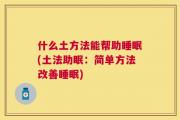 什么土方法能帮助睡眠(土法助眠：简单方法改善睡眠)